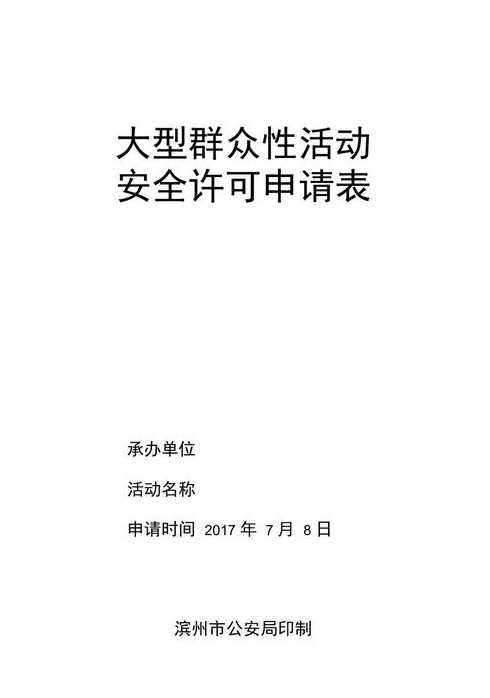 大型群众性活动
安全许可申请表

承办单位

活动名称

申请时间 2017 年 7 月 8 日

滨州市公安局印制